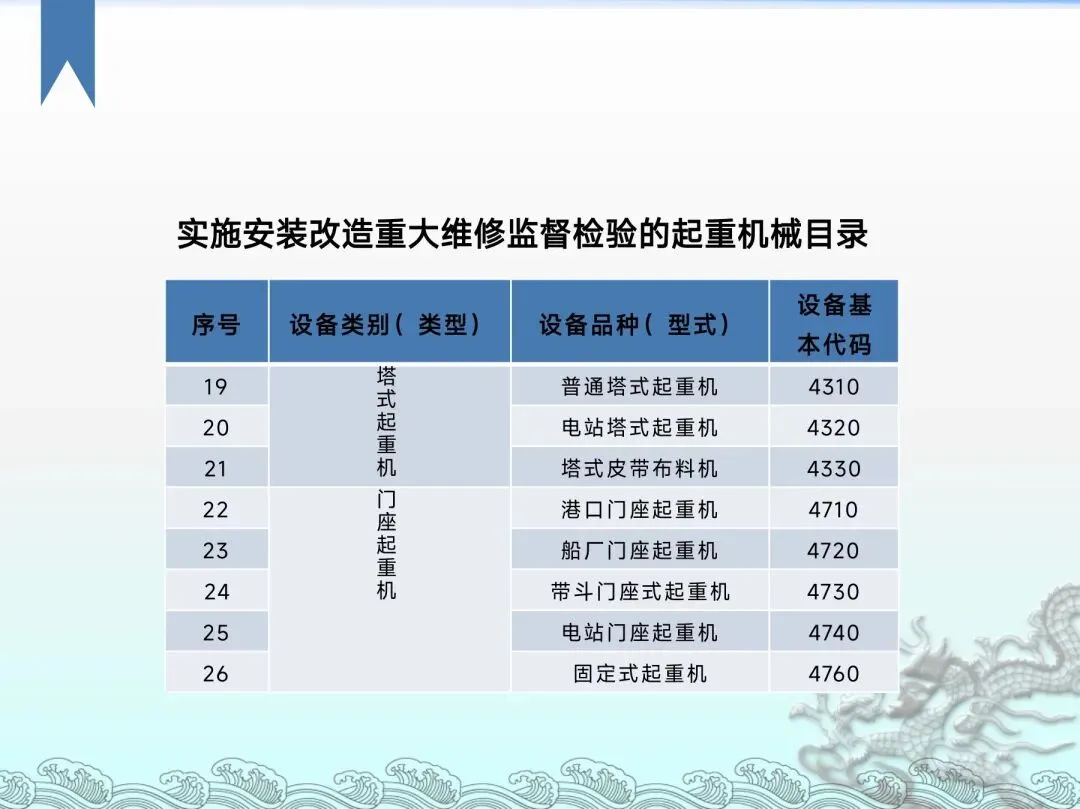 实施安装改造重大维修监督检验的起重机械目录

| 序号 | 设备类别（类型） | 设备品种（型式） | 设备基本代码 |
|---|---|---|---|
| 19 | 塔式起重机 | 普通塔式起重机 | 4310 |
| 20 | | 电站塔式起重机 | 4320 |
| 21 | | 塔式皮带布料机 | 4330 |
| 22 | 门座起重机 | 港口门座起重机 | 4710 |
| 23 | | 船厂门座起重机 | 4720 |
| 24 | | 带斗门座式起重机 | 4730 |
| 25 | | 电站门座起重机 | 4740 |
| 26 | | 固定式起重机 | 4760 |